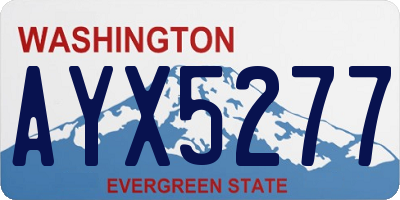 WASHINGTON

AYX5277

EVERGREEN STATE